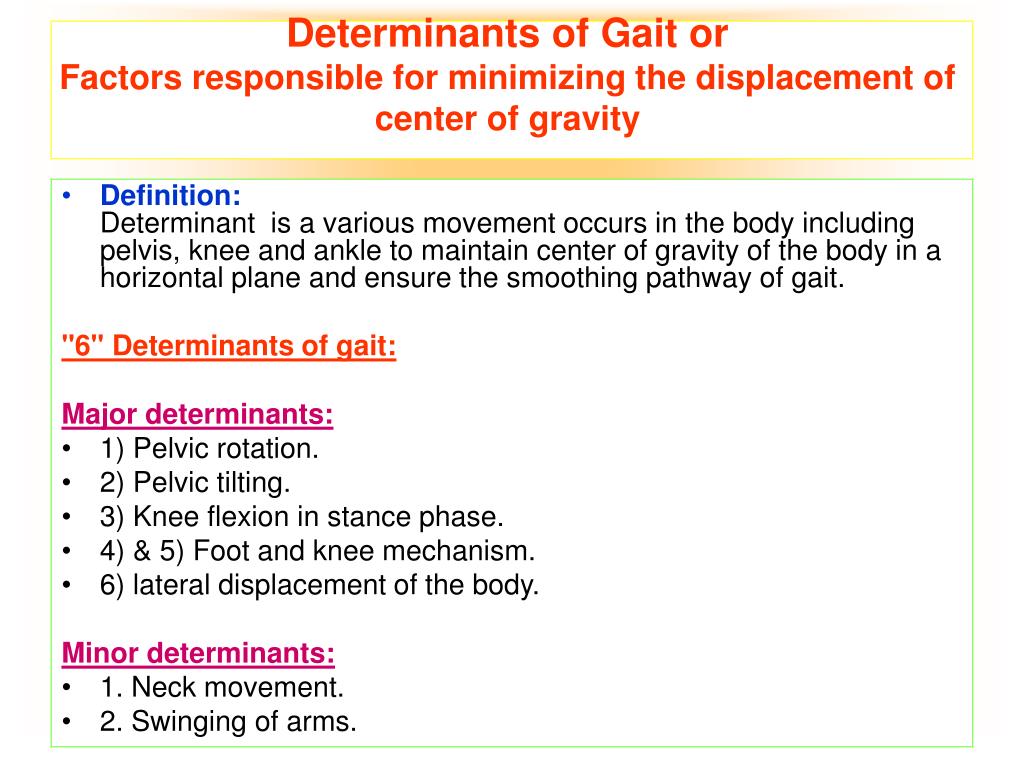 Determinants of Gait or
Factors responsible for minimizing the displacement of center of gravity

• Definition:
Determinant is a various movement occurs in the body including pelvis, knee and ankle to maintain center of gravity of the body in a horizontal plane and ensure the smoothing pathway of gait.

"6" Determinants of gait:

Major determinants:
• 1) Pelvic rotation.
• 2) Pelvic tilting.
• 3) Knee flexion in stance phase.
• 4) & 5) Foot and knee mechanism.
• 6) lateral displacement of the body.

Minor determinants:
• 1. Neck movement.
• 2. Swinging of arms.